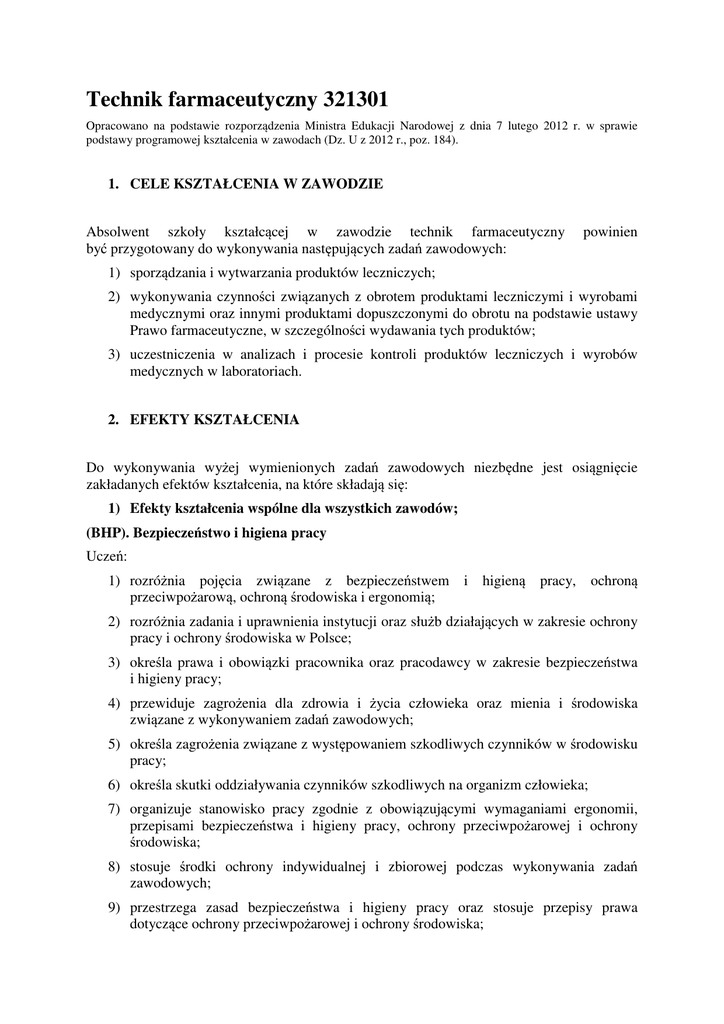 Technik farmaceutyczny 321301

Opracowano na podstawie rozporządzenia Ministra Edukacji Narodowej z dnia 7 lutego 2012 r. w sprawie podstawy programowej kształcenia w zawodach (Dz. U z 2012 r., poz. 184).

1. CELE KSZTAŁCENIA W ZAWODZIE

Absolwent szkoły kształcącej w zawodzie technik farmaceutyczny powinien być przygotowany do wykonywania następujących zadań zawodowych:
1) sporządzania i wytwarzania produktów leczniczych;
2) wykonywania czynności związanych z obrotem produktami leczniczymi i wyrobami medycznymi oraz innymi produktami dopuszczonymi do obrotu na podstawie ustawy Prawo farmaceutyczne, w szczególności wydawania tych produktów;
3) uczestniczenia w analizach i procesie kontroli produktów leczniczych i wyrobów medycznych w laboratoriach.

2. EFEKTY KSZTAŁCENIA

Do wykonywania wyżej wymienionych zadań zawodowych niezbędne jest osiągnięcie zakładanych efektów kształcenia, na które składają się:
1) Efekty kształcenia wspólne dla wszystkich zawodów;
(BHP). Bezpieczeństwo i higiena pracy
Uczeń:
1) rozróżnia pojęcia związane z bezpieczeństwem i higieną pracy, ochroną przeciwpożarową, ochroną środowiska i ergonomią;
2) rozróżnia zadania i uprawnienia instytucji oraz służb działających w zakresie ochrony pracy i ochrony środowiska w Polsce;
3) określa prawa i obowiązki pracownika oraz pracodawcy w zakresie bezpieczeństwa i higieny pracy;
4) przewiduje zagrożenia dla zdrowia i życia człowieka oraz mienia i środowiska związane z wykonywaniem zadań zawodowych;
5) określa zagrożenia związane z występowaniem szkodliwych czynników w środowisku pracy;
6) określa skutki oddziaływania czynników szkodliwych na organizm człowieka;
7) organizuje stanowisko pracy zgodnie z obowiązującymi wymaganiami ergonomii, przepisami bezpieczeństwa i higieny pracy, ochrony przeciwpożarowej i ochrony środowiska;
8) stosuje środki ochrony indywidualnej i zbiorowej podczas wykonywania zadań zawodowych;
9) przestrzega zasad bezpieczeństwa i higieny pracy oraz stosuje przepisy prawa dotyczące ochrony przeciwpożarowej i ochrony środowiska;